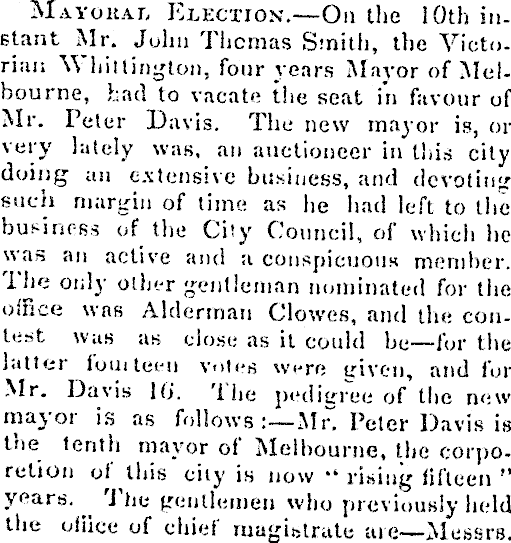 Mayoral Election.—On the 10th instant Mr. John Thomas Smith, the Victorian Whittington, four years Mayor of Melbourne, had to vacate the seat in favour of Mr. Peter Davis. The new mayor is, or very lately was, an auctioneer in this city doing an extensive business, and devoting such margin of time as he had left to the business of the City Council, of which he was an active and a conspicuous member. The only other gentleman nominated for the office was Alderman Clowes, and the contest was as close as it could be—for the latter fourteen votes were given, and for Mr. Davis 16. The pedigree of the new mayor is as follows:—Mr. Peter Davis is the tenth mayor of Melbourne, the corporetion of this city is now "rising fifteen" years. The gentlemen who previously held the office of chief magistrate are—Messrs.